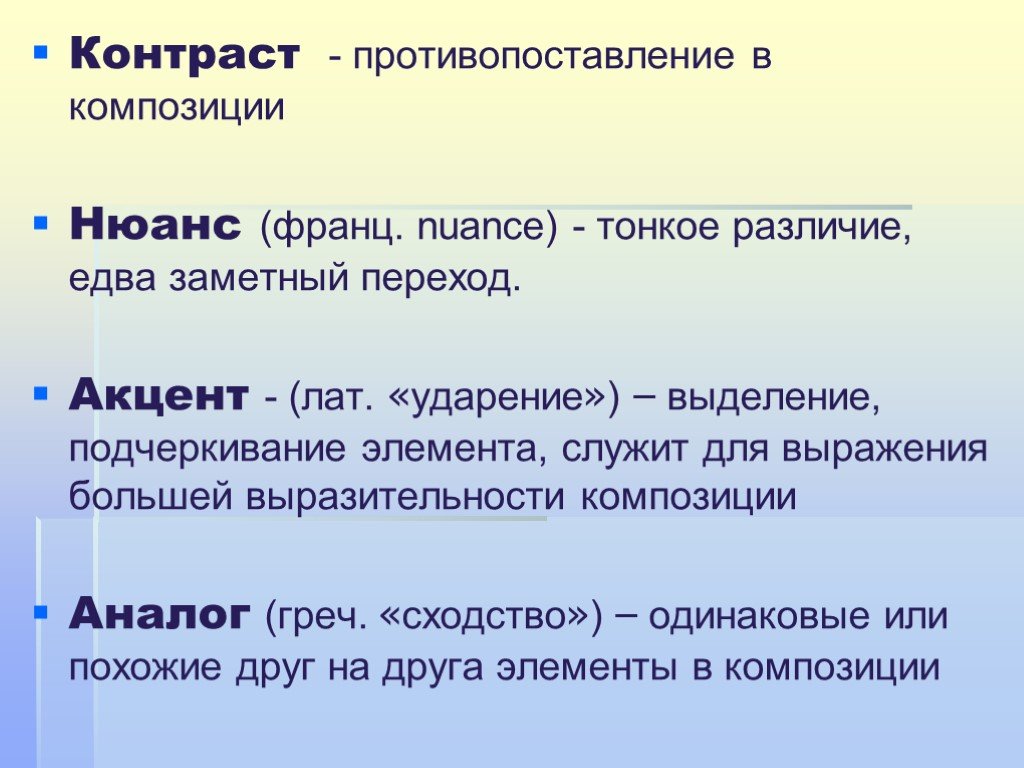 Контраст - противопоставление в композиции

Нюанс (франц. nuance) - тонкое различие, едва заметный переход.

Акцент - (лат. «ударение») – выделение, подчеркивание элемента, служит для выражения большей выразительности композиции

Аналог (греч. «сходство») – одинаковые или похожие друг на друга элементы в композиции